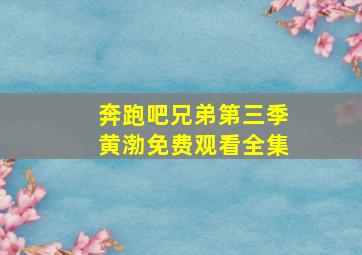 奔跑吧兄弟第三季
黄渤免费观看全集